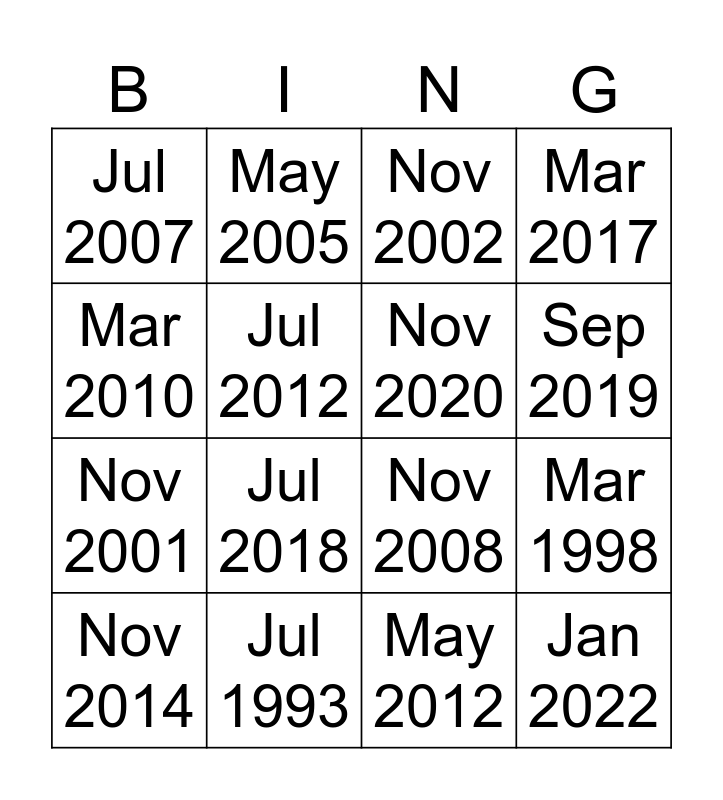 | B | I | N | G |
|---|---|---|---|
| Jul 2007 | May 2005 | Nov 2002 | Mar 2017 |
| Mar 2010 | Jul 2012 | Nov 2020 | Sep 2019 |
| Nov 2001 | Jul 2018 | Nov 2008 | Mar 1998 |
| Nov 2014 | Jul 1993 | May 2012 | Jan 2022 |